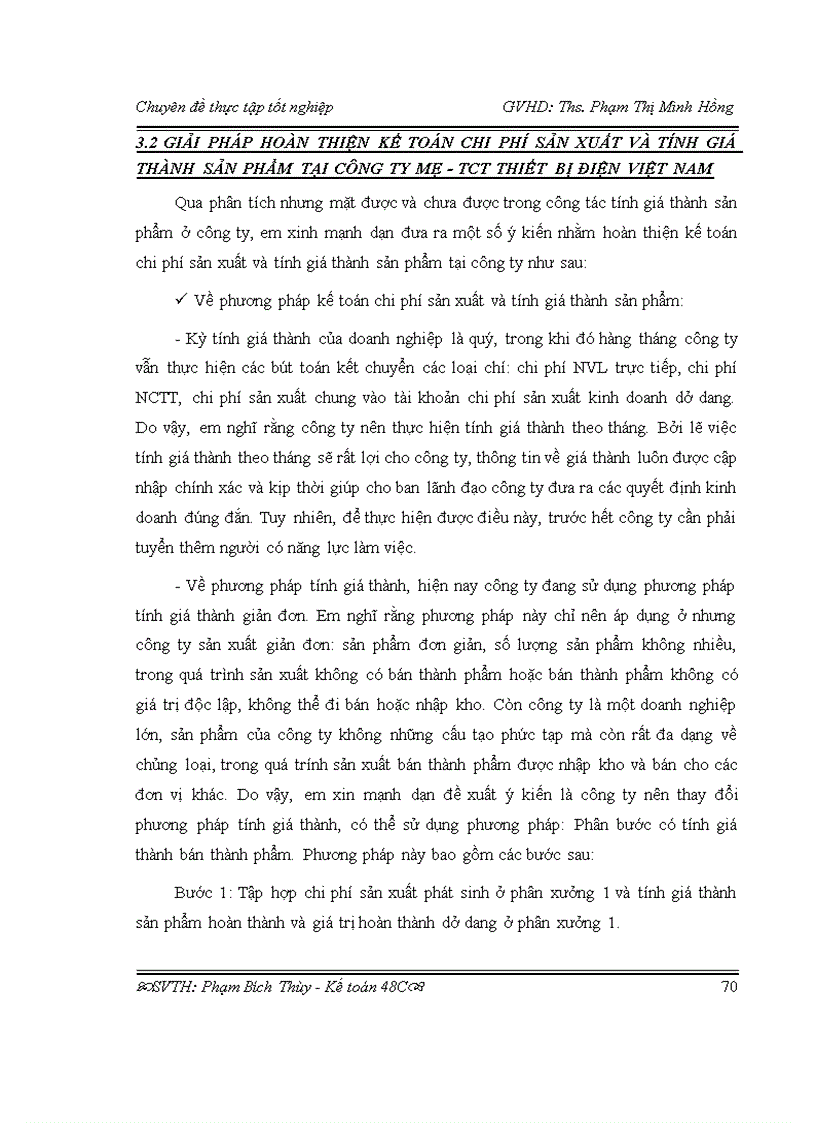 Chuyên đề thực tập tốt nghiệp GVHD: Ths. Phạm Thị Minh Hồng

3.2 GIẢI PHÁP HOÀN THIỆN KẾ TOÁN CHI PHÍ SẢN XUẤT VÀ TÍNH GIÁ THÀNH SẢN PHẨM TẠI CÔNG TY MẸ - TCT THIẾT BỊ ĐIỆN VIỆT NAM

Qua phân tích nhưng mặt được và chưa được trong công tác tính giá thành sản phẩm ở công ty, em xinh mạnh dạn đưa ra một số ý kiến nhằm hoàn thiện kế toán chi phí sản xuất và tính giá thành sản phẩm tại công ty như sau:

✓ Về phương pháp kế toán chi phí sản xuất và tính giá thành sản phẩm:

- Kỳ tính giá thành của doanh nghiệp là quý, trong khi đó hàng tháng công ty vẫn thực hiện các bút toán kết chuyển các loại chí: chi phí NVL trực tiếp, chi phí NCTT, chi phí sản xuất chung vào tài khoản chi phí sản xuất kinh doanh dở dang. Do vậy, em nghĩ rằng công ty nên thực hiện tính giá thành theo tháng. Bởi lẽ việc tính giá thành theo tháng sẽ rất lợi cho công ty, thông tin về giá thành luôn được cập nhập chính xác và kịp thời giúp cho ban lãnh đạo công ty đưa ra các quyết định kinh doanh đúng đắn. Tuy nhiên, để thực hiện được điều này, trước hết công ty cần phải tuyển thêm người có năng lực làm việc.

- Về phương pháp tính giá thành, hiện nay công ty đang sử dụng phương pháp tính giá thành giản đơn. Em nghĩ rằng phương pháp này chỉ nên áp dụng ở nhưng công ty sản xuất giản đơn: sản phẩm đơn giản, số lượng sản phẩm không nhiều, trong quá trình sản xuất không có bán thành phẩm hoặc bán thành phẩm không có giá trị độc lập, không thể đi bán hoặc nhập kho. Còn công ty là một doanh nghiệp lớn, sản phẩm của công ty không những cấu tạo phức tạp mà còn rất đa dạng về chủng loại, trong quá trính sản xuất bán thành phẩm được nhập kho và bán cho các đơn vị khác. Do vậy, em xin mạnh dạn đề xuất ý kiến là công ty nên thay đổi phương pháp tính giá thành, có thể sử dụng phương pháp: Phân bước có tính giá thành bán thành phẩm. Phương pháp này bao gồm các bước sau:

Bước 1: Tập hợp chi phí sản xuất phát sinh ở phân xưởng 1 và tính giá thành sản phẩm hoàn thành và giá trị hoàn thành dở dang ở phân xưởng 1.

SVTH: Phạm Bích Thủy - Kế toán 48C 70